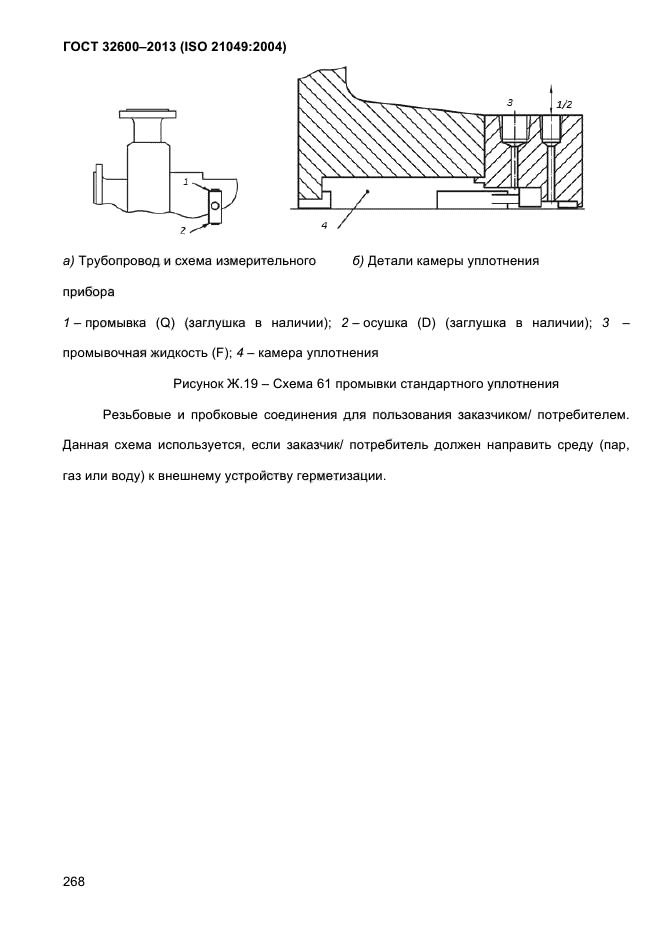 ГОСТ 32600–2013 (ISO 21049:2004)

1

2

3

1/2

4

а) Трубопровод и схема измерительного прибора

б) Детали камеры уплотнения

1 – промывка (Q) (заглушка в наличии); 2 – осушка (D) (заглушка в наличии); 3 – промывочная жидкость (F); 4 – камера уплотнения

Рисунок Ж.19 – Схема 61 промывки стандартного уплотнения

Резьбовые и пробковые соединения для пользования заказчиком/ потребителем. Данная схема используется, если заказчик/ потребитель должен направить среду (пар, газ или воду) к внешнему устройству герметизации.

268